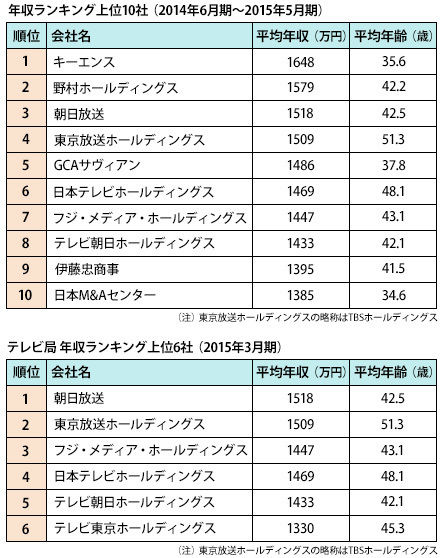 年収ランキング上位10社（2014年6月期～2015年5月期）

| 順位 | 会社名 | 平均年収（万円） | 平均年齢（歳） |
|---|---|---|---|
| 1 | キーエンス | 1648 | 35.6 |
| 2 | 野村ホールディングス | 1579 | 42.2 |
| 3 | 朝日放送 | 1518 | 42.5 |
| 4 | 東京放送ホールディングス | 1509 | 51.3 |
| 5 | GCAサヴィアン | 1486 | 37.8 |
| 6 | 日本テレビホールディングス | 1469 | 48.1 |
| 7 | フジ・メディア・ホールディングス | 1447 | 43.1 |
| 8 | テレビ朝日ホールディングス | 1433 | 42.1 |
| 9 | 伊藤忠商事 | 1395 | 41.5 |
| 10 | 日本M&Aセンター | 1385 | 34.6 |

（注）東京放送ホールディングスの略称はTBSホールディングス

テレビ局 年収ランキング上位6社（2015年3月期）

| 順位 | 会社名 | 平均年収（万円） | 平均年齢（歳） |
|---|---|---|---|
| 1 | 朝日放送 | 1518 | 42.5 |
| 2 | 東京放送ホールディングス | 1509 | 51.3 |
| 3 | フジ・メディア・ホールディングス | 1447 | 43.1 |
| 4 | 日本テレビホールディングス | 1469 | 48.1 |
| 5 | テレビ朝日ホールディングス | 1433 | 42.1 |
| 6 | テレビ東京ホールディングス | 1330 | 45.3 |

（注）東京放送ホールディングスの略称はTBSホールディングス